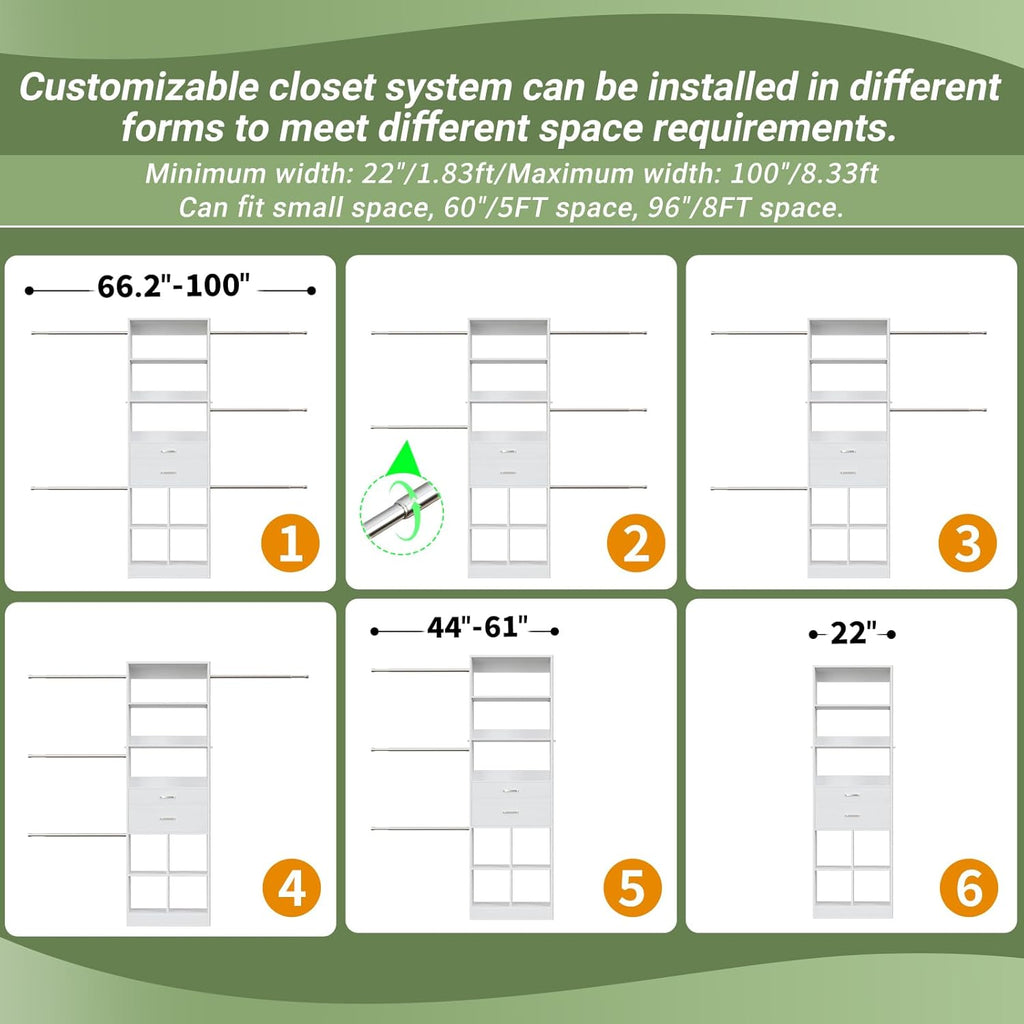 Customizable closet system can be installed in different forms to meet different space requirements.

Minimum width: 22"/1.83ft/Maximum width: 100"/8.33ft
Can fit small space, 60"/5FT space, 96"/8FT space.

66.2"-100"

1

2

3

4

44"-61"

5

22"

6